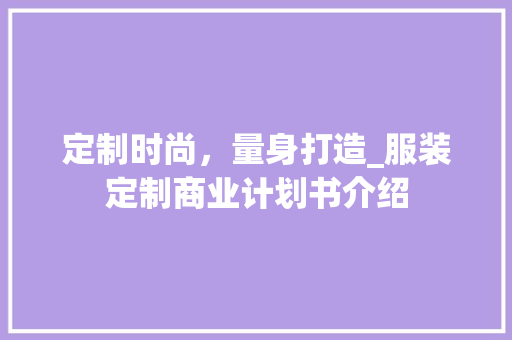 定制时尚，量身打造_服装定制商业计划书介绍